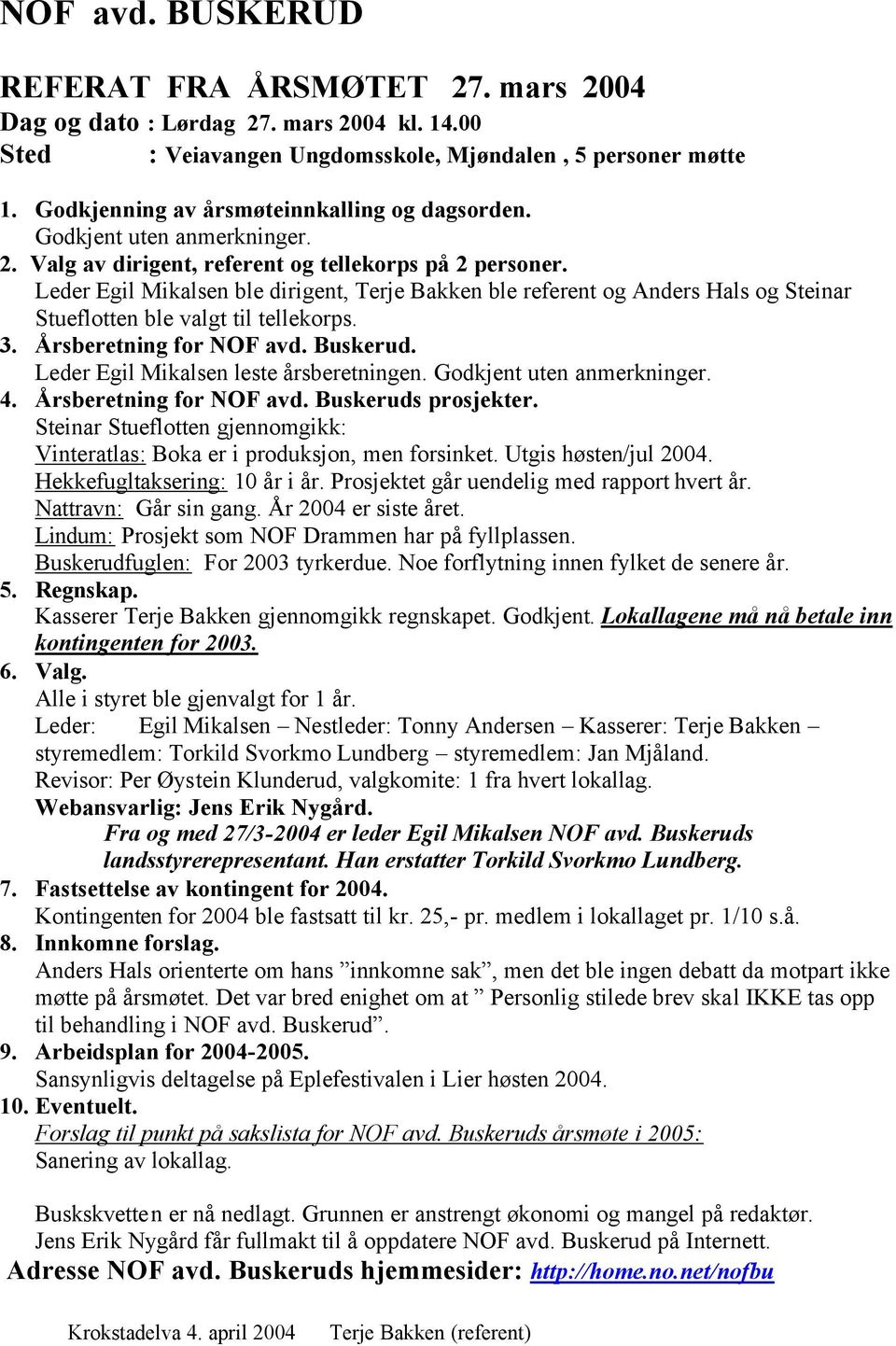 NOF avd. BUSKERUD

REFERAT FRA ÅRSMØTET 27. mars 2004
Dag og dato : Lørdag 27. mars 2004 kl. 14.00
Sted : Veiavangen Ungdomsskole, Mjøndalen , 5 personer møtte

1. Godkjenning av årsmøteinnkalling og dagsorden.
Godkjent uten anmerkninger.
2. Valg av dirigent, referent og tellekorps på 2 personer.
Leder Egil Mikalsen ble dirigent, Terje Bakken ble referent og Anders Hals og Steinar Stueflotten ble valgt til tellekorps.
3. Årsberetning for NOF avd. Buskerud.
Leder Egil Mikalsen leste årsberetningen. Godkjent uten anmerkninger.
4. Årsberetning for NOF avd. Buskeruds prosjekter.
Steinar Stueflotten gjennomgikk:
Vinteratlas: Boka er i produksjon, men forsinket. Utgis høsten/jul 2004.
Hekkefugltaksering: 10 år i år. Prosjektet går uendelig med rapport hvert år.
Nattravn: Går sin gang. År 2004 er siste året.
Lindum: Prosjekt som NOF Drammen har på fyllplassen.
Buskerudfuglen: For 2003 tyrkerdue. Noe forflytning innen fylket de senere år.
5. Regnskap.
Kasserer Terje Bakken gjennomgikk regnskapet. Godkjent. Lokallagene må nå betale inn kontingenten for 2003.
6. Valg.
Alle i styret ble gjenvalgt for 1 år.
Leder: Egil Mikalsen – Nestleder: Tonny Andersen – Kasserer: Terje Bakken – styremedlem: Torkild Svorkmo Lundberg – styremedlem: Jan Mjåland.
Revisor: Per Øystein Klunderud, valgkomite: 1 fra hvert lokallag.
Webansvarlig: Jens Erik Nygård.
Fra og med 27/3-2004 er leder Egil Mikalsen NOF avd. Buskeruds landsstyrerepresentant. Han erstatter Torkild Svorkmo Lundberg.
7. Fastsettelse av kontingent for 2004.
Kontingenten for 2004 ble fastsatt til kr. 25,- pr. medlem i lokallaget pr. 1/10 s.å.
8. Innkomne forslag.
Anders Hals orienterte om hans ”innkomne sak”, men det ble ingen debatt da motpart ikke møtte på årsmøtet. Det var bred enighet om at ” Personlig stilede brev skal IKKE tas opp til behandling i NOF avd. Buskerud”.
9. Arbeidsplan for 2004-2005.
Sansynligvis deltagelse på Eplefestivalen i Lier høsten 2004.
10. Eventuelt.
Forslag til punkt på sakslista for NOF avd. Buskeruds årsmøte i 2005:
Sanering av lokallag.

Buskskvetten er nå nedlagt. Grunnen er anstrengt økonomi og mangel på redaktør.
Jens Erik Nygård får fullmakt til å oppdatere NOF avd. Buskerud på Internett.
Adresse NOF avd. Buskeruds hjemmesider: http://home.no.net/nofbu

Krokstadelva 4. april 2004 Terje Bakken (referent)